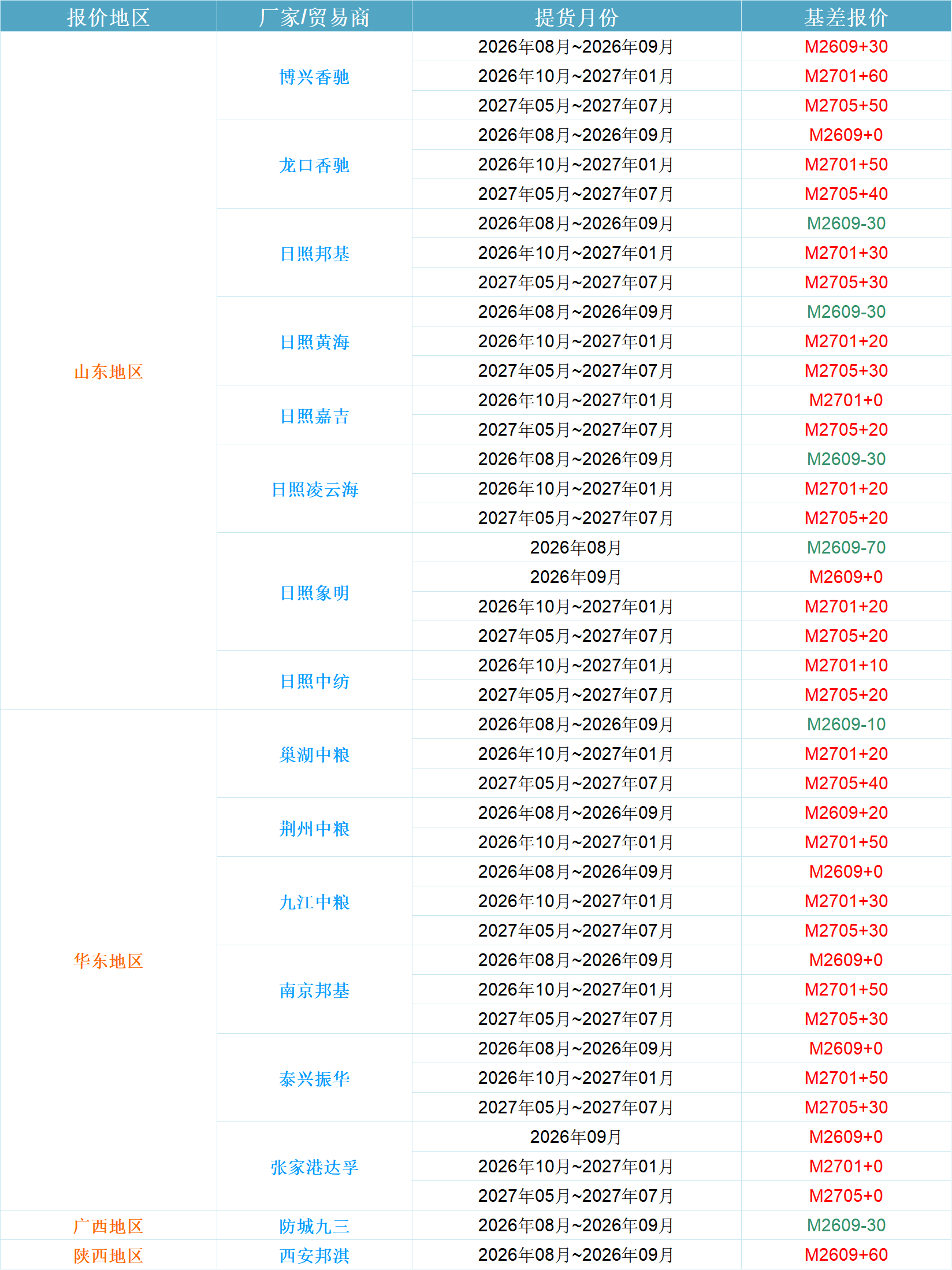 | 报价地区 | 厂家/贸易商 | 提货月份 | 基差报价 |
|---|---|---|---|
| 山东地区 | 博兴香驰 | 2026年08月~2026年09月 | M2609+30 |
| | | 2026年10月~2027年01月 | M2701+60 |
| | | 2027年05月~2027年07月 | M2705+50 |
| | 龙口香驰 | 2026年08月~2026年09月 | M2609+0 |
| | | 2026年10月~2027年01月 | M2701+50 |
| | | 2027年05月~2027年07月 | M2705+40 |
| | 日照邦基 | 2026年08月~2026年09月 | M2609-30 |
| | | 2026年10月~2027年01月 | M2701+30 |
| | | 2027年05月~2027年07月 | M2705+30 |
| | 日照黄海 | 2026年08月~2026年09月 | M2609-30 |
| | | 2026年10月~2027年01月 | M2701+20 |
| | | 2027年05月~2027年07月 | M2705+30 |
| | 日照嘉吉 | 2026年10月~2027年01月 | M2701+0 |
| | | 2027年05月~2027年07月 | M2705+20 |
| | 日照凌云海 | 2026年08月~2026年09月 | M2609-30 |
| | | 2026年10月~2027年01月 | M2701+20 |
| | | 2027年05月~2027年07月 | M2705+20 |
| | 日照象明 | 2026年08月 | M2609-70 |
| | | 2026年09月 | M2609+0 |
| | | 2026年10月~2027年01月 | M2701+20 |
| | | 2027年05月~2027年07月 | M2705+20 |
| | 日照中纺 | 2026年10月~2027年01月 | M2701+10 |
| | | 2027年05月~2027年07月 | M2705+20 |
| 华东地区 | 巢湖中粮 | 2026年08月~2026年09月 | M2609-10 |
| | | 2026年10月~2027年01月 | M2701+20 |
| | | 2027年05月~2027年07月 | M2705+40 |
| | 荆州中粮 | 2026年08月~2026年09月 | M2609+20 |
| | | 2026年10月~2027年01月 | M2701+50 |
| | 九江中粮 | 2026年08月~2026年09月 | M2609+0 |
| | | 2026年10月~2027年01月 | M2701+30 |
| | | 2027年05月~2027年07月 | M2705+30 |
| | 南京邦基 | 2026年08月~2026年09月 | M2609+0 |
| | | 2026年10月~2027年01月 | M2701+50 |
| | | 2027年05月~2027年07月 | M2705+30 |
| | 泰兴振华 | 2026年08月~2026年09月 | M2609+0 |
| | | 2026年10月~2027年01月 | M2701+50 |
| | | 2027年05月~2027年07月 | M2705+30 |
| | 张家港达孚 | 2026年09月 | M2609+0 |
| | | 2026年10月~2027年01月 | M2701+0 |
| | | 2027年05月~2027年07月 | M2705+0 |
| 广西地区 | 防城九三 | 2026年08月~2026年09月 | M2609-30 |
| 陕西地区 | 西安邦淇 | 2026年08月~2026年09月 | M2609+60 |